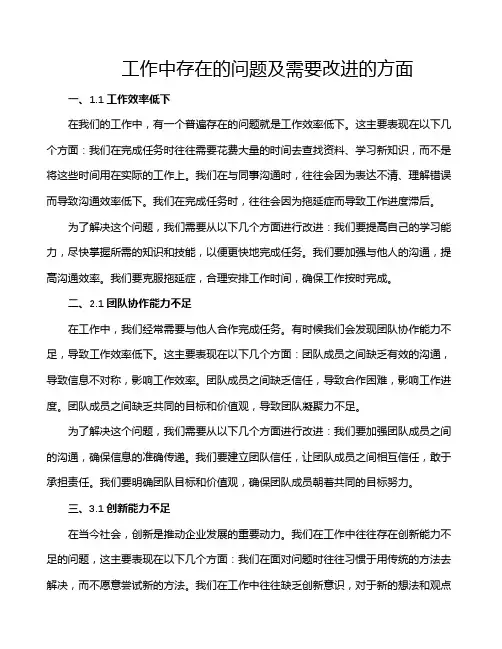 工作中存在的问题及需要改进的方面

一、1.1 工作效率低下

在我们的工作中，有一个普遍存在的问题就是工作效率低下。这主要表现在以下几个方面：我们在完成任务时往往需要花费大量的时间去查找资料、学习新知识，而不是将这些时间用在实际的工作上。我们在与同事沟通时，往往会因为表达不清、理解错误而导致沟通效率低下。我们在完成任务时，往往会因为拖延症而导致工作进度滞后。

为了解决这个问题，我们需要从以下几个方面进行改进：我们要提高自己的学习能力，尽快掌握所需的知识和技能，以便更快地完成任务。我们要加强与他人的沟通，提高沟通效率。我们要克服拖延症，合理安排工作时间，确保工作按时完成。

二、2.1 团队协作能力不足

在工作中，我们经常需要与他人合作完成任务。有时候我们会发现团队协作能力不足，导致工作效率低下。这主要表现在以下几个方面：团队成员之间缺乏有效的沟通，导致信息不对称，影响工作效率。团队成员之间缺乏信任，导致合作困难，影响工作进度。团队成员之间缺乏共同的目标和价值观，导致团队凝聚力不足。

为了解决这个问题，我们需要从以下几个方面进行改进：我们要加强团队成员之间的沟通，确保信息的准确传递。我们要建立团队信任，让团队成员之间相互信任，敢于承担责任。我们要明确团队目标和价值观，确保团队成员朝着共同的目标努力。

三、3.1 创新能力不足

在当今社会，创新是推动企业发展的重要动力。我们在工作中往往存在创新能力不足的问题，这主要表现在以下几个方面：我们在面对问题时往往习惯于用传统的方法去解决，而不愿意尝试新的方法。我们在工作中往往缺乏创新意识，对于新的想法和观点